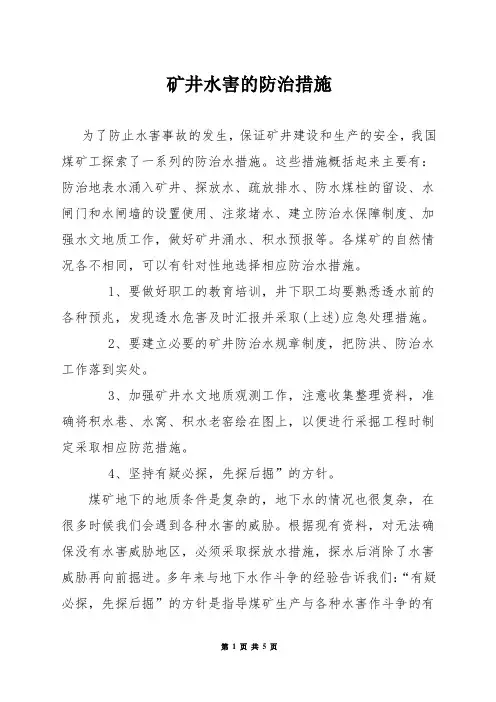 矿井水害的防治措施

为了防止水害事故的发生，保证矿井建设和生产的安全，我国煤矿工探索了一系列的防治水措施。这些措施概括起来主要有：防治地表水涌入矿井、探放水、疏放排水、防水煤柱的留设、水闸门和水闸墙的设置使用、注浆堵水、建立防治水保障制度、加强水文地质工作，做好矿井涌水、积水预报等。各煤矿的自然情况各不相同，可以有针对性地选择相应防治水措施。

1、要做好职工的教育培训，井下职工均要熟悉透水前的各种预兆，发现透水危害及时汇报并采取(上述)应急处理措施。

2、要建立必要的矿井防治水规章制度，把防洪、防治水工作落到实处。

3、加强矿井水文地质观测工作，注意收集整理资料，准确将积水巷、水窝、积水老窑绘在图上，以便进行采掘工程时制定采取相应防范措施。

4、坚持有疑必探，先探后掘”的方针。

煤矿地下的地质条件是复杂的，地下水的情况也很复杂，在很多时候我们会遇到各种水害的威胁。根据现有资料，对无法确保没有水害威胁地区，必须采取探放水措施，探水后消除了水害威胁再向前掘进。多年来与地下水作斗争的经验告诉我们：“有疑必探，先探后掘”的方针是指导煤矿生产与各种水害作斗争的有

第 1 页 共 5 页